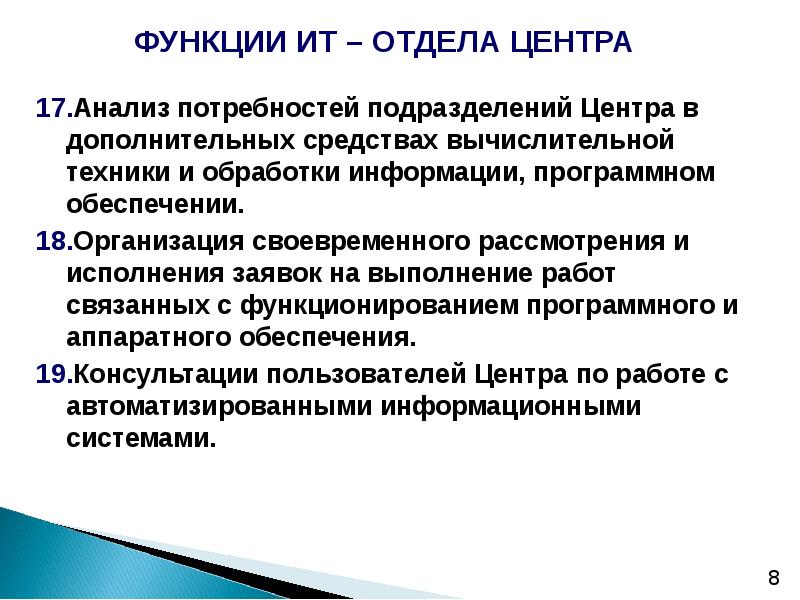 ФУНКЦИИ ИТ – ОТДЕЛА ЦЕНТРА

17.Анализ потребностей подразделений Центра в дополнительных средствах вычислительной техники и обработки информации, программном обеспечении.

18.Организация своевременного рассмотрения и исполнения заявок на выполнение работ связанных с функционированием программного и аппаратного обеспечения.

19.Консультации пользователей Центра по работе с автоматизированными информационными системами.

8